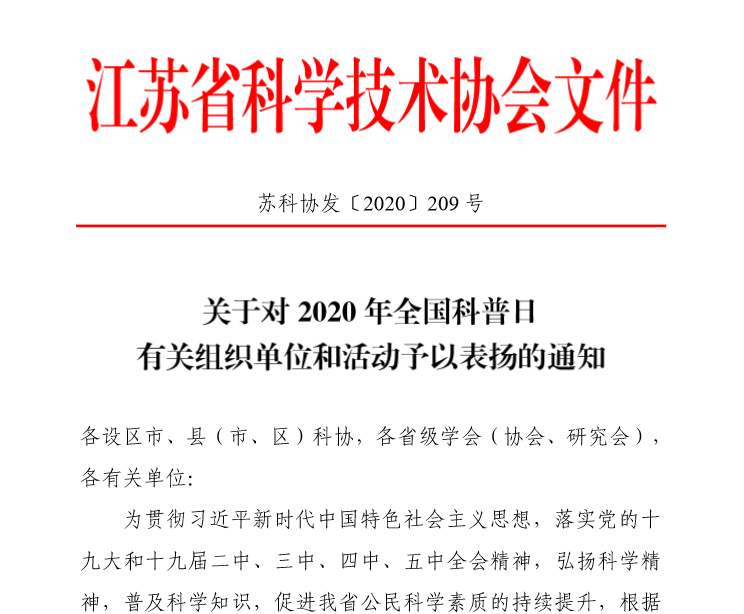 江苏省科学技术协会文件

苏科协发〔2020〕209 号

关于对 2020 年全国科普日
有关组织单位和活动予以表扬的通知

各设区市、县（市、区）科协，各省级学会（协会、研究会），各有关单位:

为贯彻习近平新时代中国特色社会主义思想，落实党的十九大和十九届二中、三中、四中、五中全会精神，弘扬科学精神，普及科学知识，促进我省公民科学素质的持续提升，根据